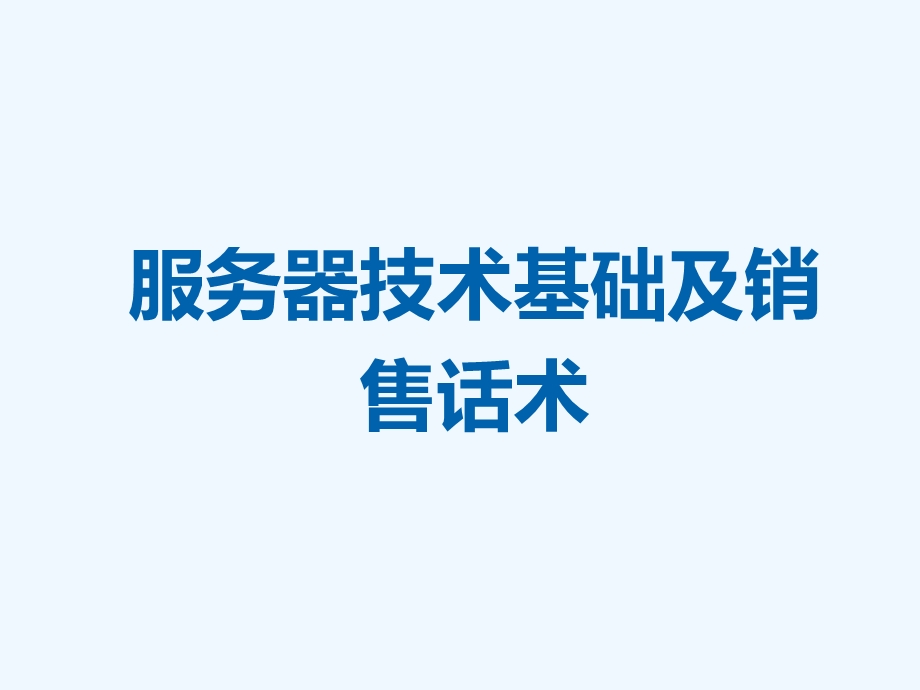 服务器技术基础及销售话术